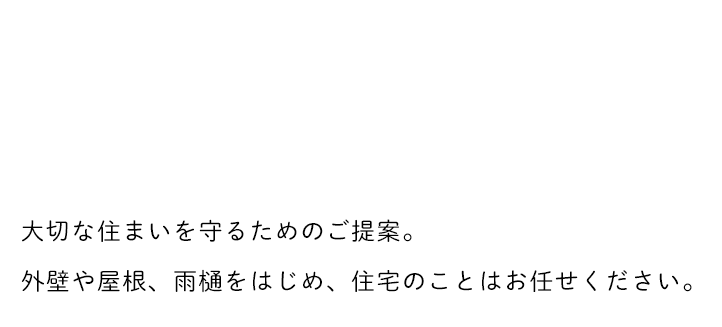 大切な住まいを守るためのご提案。

外壁や屋根、雨樋をはじめ、住宅のことはお任せください。